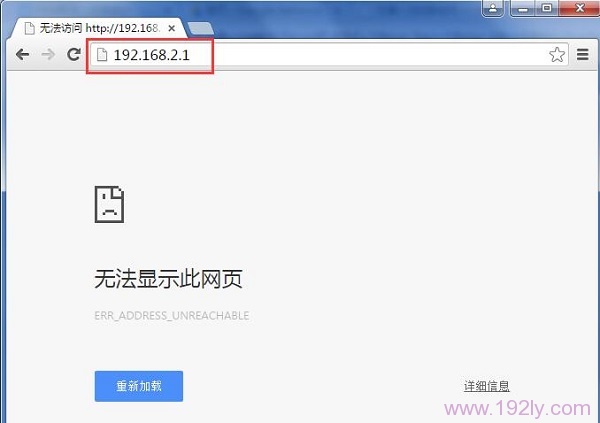 无法访问 http://192.168.

192.168.2.1

无法显示此网页

ERR_ADDRESS_UNREACHABLE

重新加载

详细信息

www.192ly.com